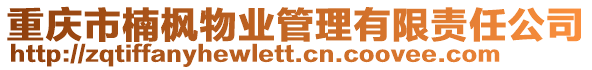 重庆市楠枫物业管理有限责任公司
http://zqtiffanyhewlett.cn.coovee.com